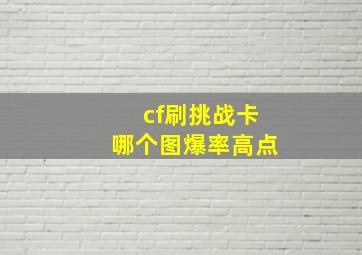 cf刷挑战卡
哪个图爆率高点